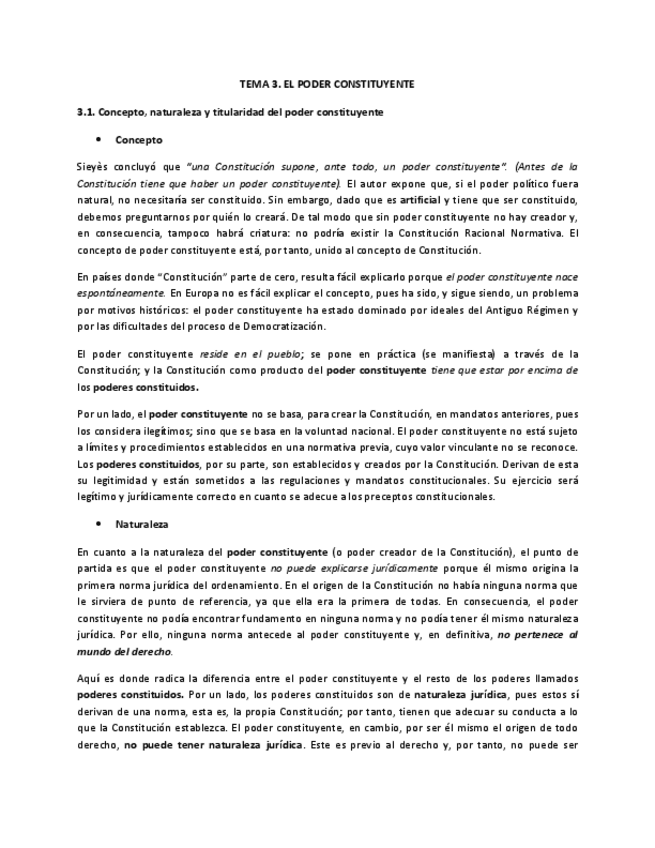 TEMA 3. EL PODER CONSTITUYENTE

3.1. Concepto, naturaleza y titularidad del poder constituyente

• Concepto

Sieyès concluyó que "una Constitución supone, ante todo, un poder constituyente". (Antes de la Constitución tiene que haber un poder constituyente). El autor expone que, si el poder político fuera natural, no necesitaría ser constituido. Sin embargo, dado que es artificial y tiene que ser constituido, debemos preguntarnos por quién lo creará. De tal modo que sin poder constituyente no hay creador y, en consecuencia, tampoco habrá criatura: no podría existir la Constitución Racional Normativa. El concepto de poder constituyente está, por tanto, unido al concepto de Constitución.

En países donde "Constitución" parte de cero, resulta fácil explicarlo porque el poder constituyente nace espontáneamente. En Europa no es fácil explicar el concepto, pues ha sido, y sigue siendo, un problema por motivos históricos: el poder constituyente ha estado dominado por ideales del Antiguo Régimen y por las dificultades del proceso de Democratización.

El poder constituyente reside en el pueblo; se pone en práctica (se manifiesta) a través de la Constitución; y la Constitución como producto del poder constituyente tiene que estar por encima de los poderes constituidos.

Por un lado, el poder constituyente no se basa, para crear la Constitución, en mandatos anteriores, pues los considera ilegítimos; sino que se basa en la voluntad nacional. El poder constituyente no está sujeto a límites y procedimientos establecidos en una normativa previa, cuyo valor vinculante no se reconoce. Los poderes constituidos, por su parte, son establecidos y creados por la Constitución. Derivan de esta su legitimidad y están sometidos a las regulaciones y mandatos constitucionales. Su ejercicio será legítimo y jurídicamente correcto en cuanto se adecue a los preceptos constitucionales.

• Naturaleza

En cuanto a la naturaleza del poder constituyente (o poder creador de la Constitución), el punto de partida es que el poder constituyente no puede explicarse jurídicamente porque él mismo origina la primera norma jurídica del ordenamiento. En el origen de la Constitución no había ninguna norma que le sirviera de punto de referencia, ya que ella era la primera de todas. En consecuencia, el poder constituyente no podía encontrar fundamento en ninguna norma y no podía tener él mismo naturaleza jurídica. Por ello, ninguna norma antecede al poder constituyente y, en definitiva, no pertenece al mundo del derecho.

Aquí es donde radica la diferencia entre el poder constituyente y el resto de los poderes llamados poderes constituidos. Por un lado, los poderes constituidos son de naturaleza jurídica, pues estos sí derivan de una norma, esta es, la propia Constitución; por tanto, tienen que adecuar su conducta a lo que la Constitución establezca. El poder constituyente, en cambio, por ser él mismo el origen de todo derecho, no puede tener naturaleza jurídica. Este es previo al derecho y, por tanto, no puede ser